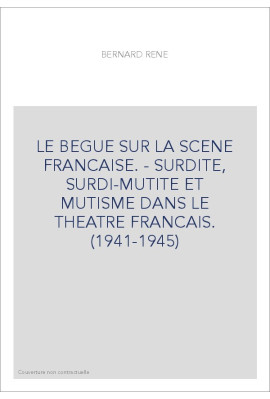 BERNARD RENE

LE BEGUE SUR LA SCENE FRANCAISE. - SURDITE, SURDI-MUTITE ET MUTISME DANS LE THEATRE FRANCAIS. (1941-1945)

Couverture non contractuelle